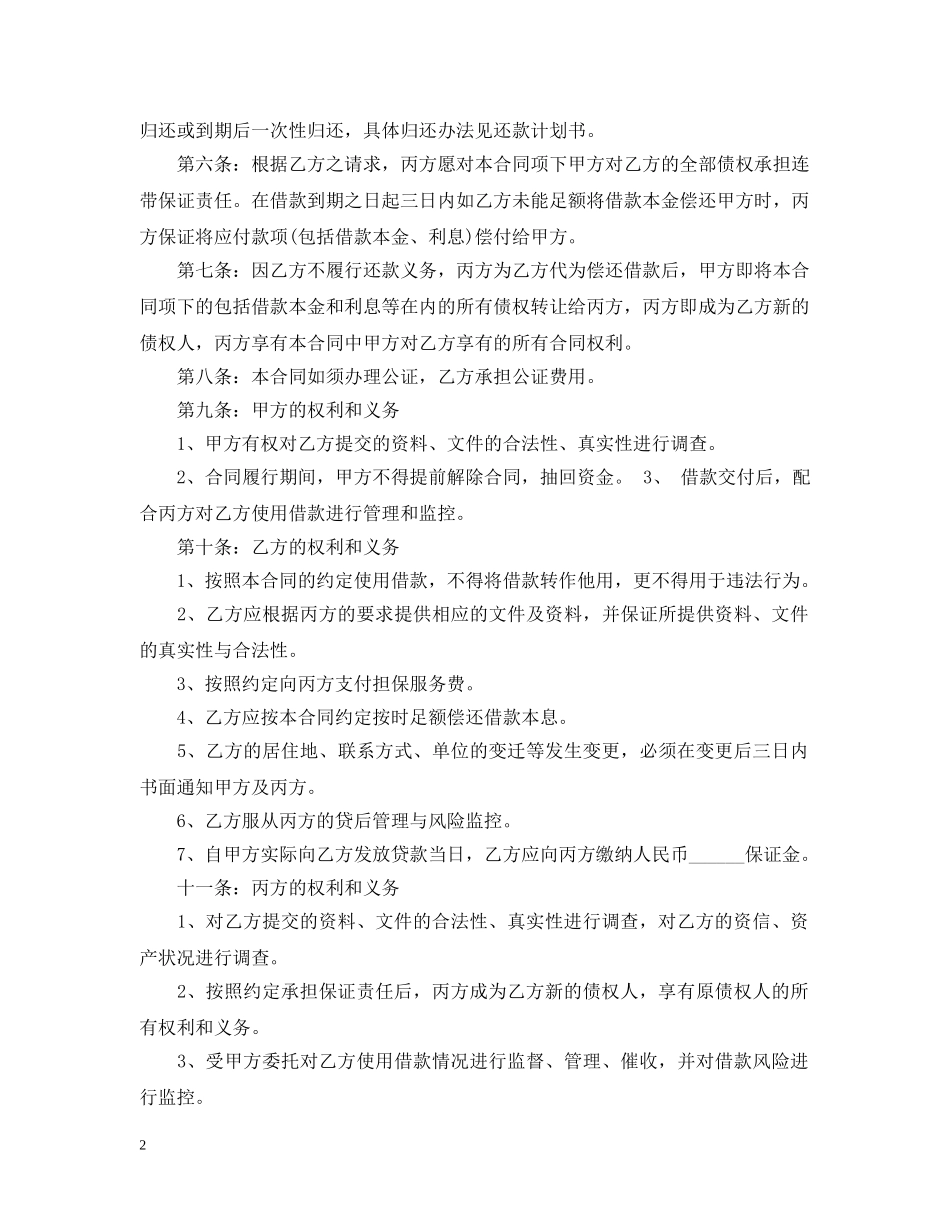 归还或到期后一次性归还，具体归还办法见还款计划书。

第六条：根据乙方之请求，丙方愿对本合同项下甲方对乙方的全部债权承担连带保证责任。在借款到期之日起三日内如乙方未能足额将借款本金偿还甲方时，丙方保证将应付款项(包括借款本金、利息)偿付给甲方。

第七条：因乙方不履行还款义务，丙方为乙方代为偿还借款后，甲方即将本合同项下的包括借款本金和利息等在内的所有债权转让给丙方，丙方即成为乙方新的债权人，丙方享有本合同中甲方对乙方享有的所有合同权利。

第八条：本合同如须办理公证，乙方承担公证费用。

第九条：甲方的权利和义务

1、甲方有权对乙方提交的资料、文件的合法性、真实性进行调查。

2、合同履行期间，甲方不得提前解除合同，抽回资金。 3、 借款交付后，配合丙方对乙方使用借款进行管理和监控。

第十条：乙方的权利和义务

1、按照本合同的约定使用借款，不得将借款转作他用，更不得用于违法行为。

2、乙方应根据丙方的要求提供相应的文件及资料，并保证所提供资料、文件的真实性与合法性。

3、按照约定向丙方支付担保服务费。

4、乙方应按本合同约定按时足额偿还借款本息。

5、乙方的居住地、联系方式、单位的变迁等发生变更，必须在变更后三日内书面通知甲方及丙方。

6、乙方服从丙方的贷后管理与风险监控。

7、自甲方实际向乙方发放贷款当日，乙方应向丙方缴纳人民币______保证金。

十一条：丙方的权利和义务

1、对乙方提交的资料、文件的合法性、真实性进行调查，对乙方的资信、资产状况进行调查。

2、按照约定承担保证责任后，丙方成为乙方新的债权人，享有原债权人的所有权利和义务。

3、受甲方委托对乙方使用借款情况进行监督、管理、催收，并对借款风险进行监控。

2